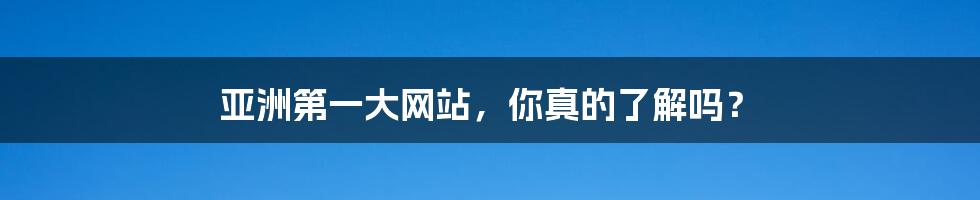 亚洲第一大网站，你真的了解吗？